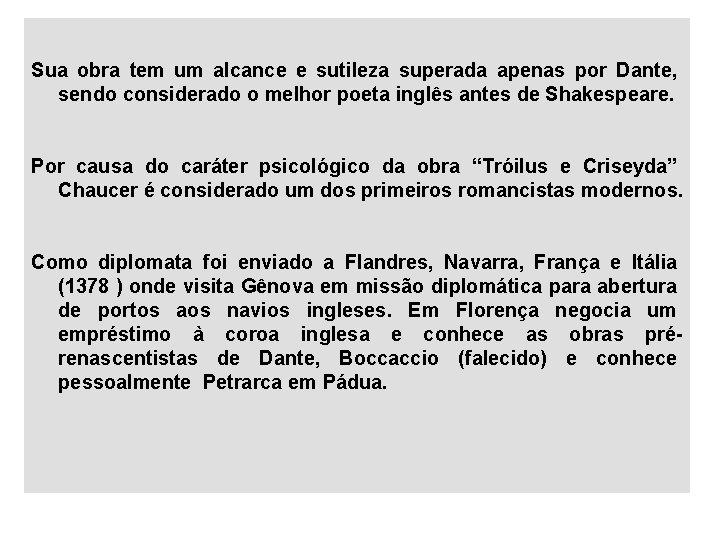 Sua obra tem um alcance e sutileza superada apenas por Dante, sendo considerado o melhor poeta inglês antes de Shakespeare.

Por causa do caráter psicológico da obra “Tróilus e Criseyda” Chaucer é considerado um dos primeiros romancistas modernos.

Como diplomata foi enviado a Flandres, Navarra, França e Itália (1378 ) onde visita Gênova em missão diplomática para abertura de portos aos navios ingleses. Em Florença negocia um empréstimo à coroa inglesa e conhece as obras pré-renascentistas de Dante, Boccaccio (falecido) e conhece pessoalmente Petrarca em Pádua.